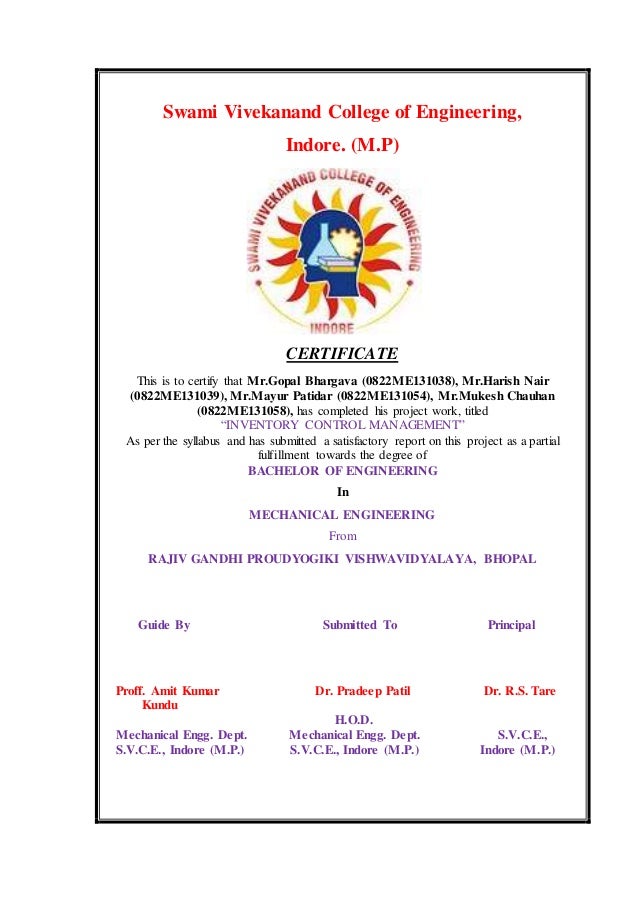 Swami Vivekanand College of Engineering,

Indore. (M.P)

SWAMI VIVEKANAND COLLEGE OF ENGINEERING

INDORE

CERTIFICATE

This is to certify that Mr.Gopal Bhargava (0822ME131038), Mr.Harish Nair (0822ME131039), Mr.Mayur Patidar (0822ME131054), Mr.Mukesh Chauhan (0822ME131058), has completed his project work, titled
"INVENTORY CONTROL MANAGEMENT"
As per the syllabus and has submitted a satisfactory report on this project as a partial fulfillment towards the degree of
BACHELOR OF ENGINEERING
In
MECHANICAL ENGINEERING
From
RAJIV GANDHI PROUDYOGIKI VISHWAVIDYALAYA, BHOPAL

Guide By

Proff. Amit Kumar Kundu
Mechanical Engg. Dept.
S.V.C.E., Indore (M.P.)

Submitted To

Dr. Pradeep Patil
H.O.D.
Mechanical Engg. Dept.
S.V.C.E., Indore (M.P.)

Principal

Dr. R.S. Tare
S.V.C.E.,
Indore (M.P.)